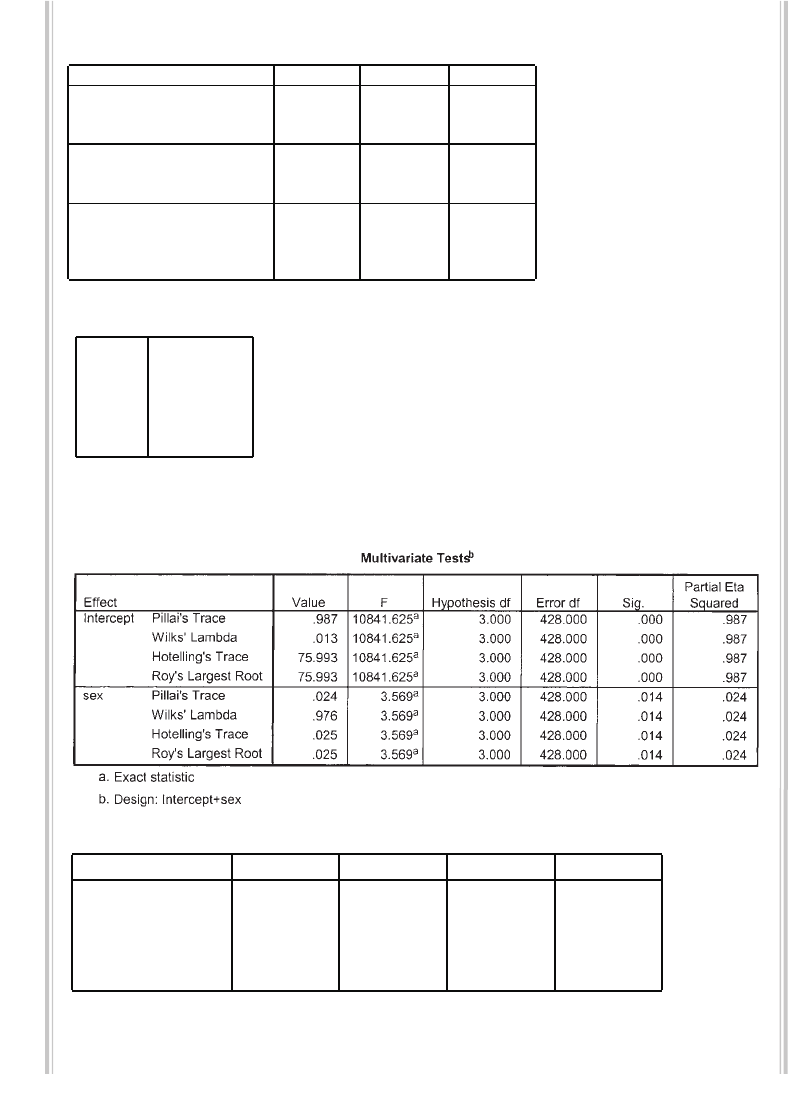 Multivariate Tests$^b$

| Effect | | Value | F | Hypothesis df | Error df | Sig. | Partial Eta Squared |
|---|---|---|---|---|---|---|---|
| Intercept | Pillai's Trace | .987 | 10841.625$^a$ | 3.000 | 428.000 | .000 | .987 |
| | Wilks' Lambda | .013 | 10841.625$^a$ | 3.000 | 428.000 | .000 | .987 |
| | Hotelling's Trace | 75.993 | 10841.625$^a$ | 3.000 | 428.000 | .000 | .987 |
| | Roy's Largest Root | 75.993 | 10841.625$^a$ | 3.000 | 428.000 | .000 | .987 |
| sex | Pillai's Trace | .024 | 3.569$^a$ | 3.000 | 428.000 | .014 | .024 |
| | Wilks' Lambda | .976 | 3.569$^a$ | 3.000 | 428.000 | .014 | .024 |
| | Hotelling's Trace | .025 | 3.569$^a$ | 3.000 | 428.000 | .014 | .024 |
| | Roy's Largest Root | .025 | 3.569$^a$ | 3.000 | 428.000 | .014 | .024 |

a. Exact statistic

b. Design: Intercept+sex